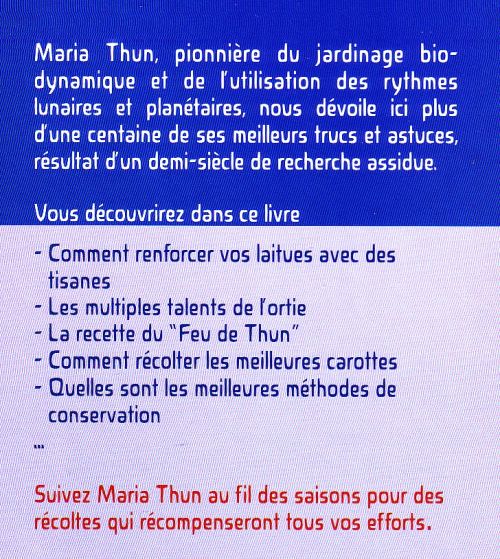 Maria Thun, pionnière du jardinage biodynamique et de l'utilisation des rythmes lunaires et planétaires, nous dévoile ici plus d'une centaine de ses meilleurs trucs et astuces, résultat d'un demi-siècle de recherche assidue.

Vous découvrirez dans ce livre

- Comment renforcer vos laitues avec des tisanes
- Les multiples talents de l'ortie
- La recette du "Feu de Thun"
- Comment récolter les meilleures carottes
- Quelles sont les meilleures méthodes de conservation

...

Suivez Maria Thun au fil des saisons pour des récoltes qui récompenseront tous vos efforts.